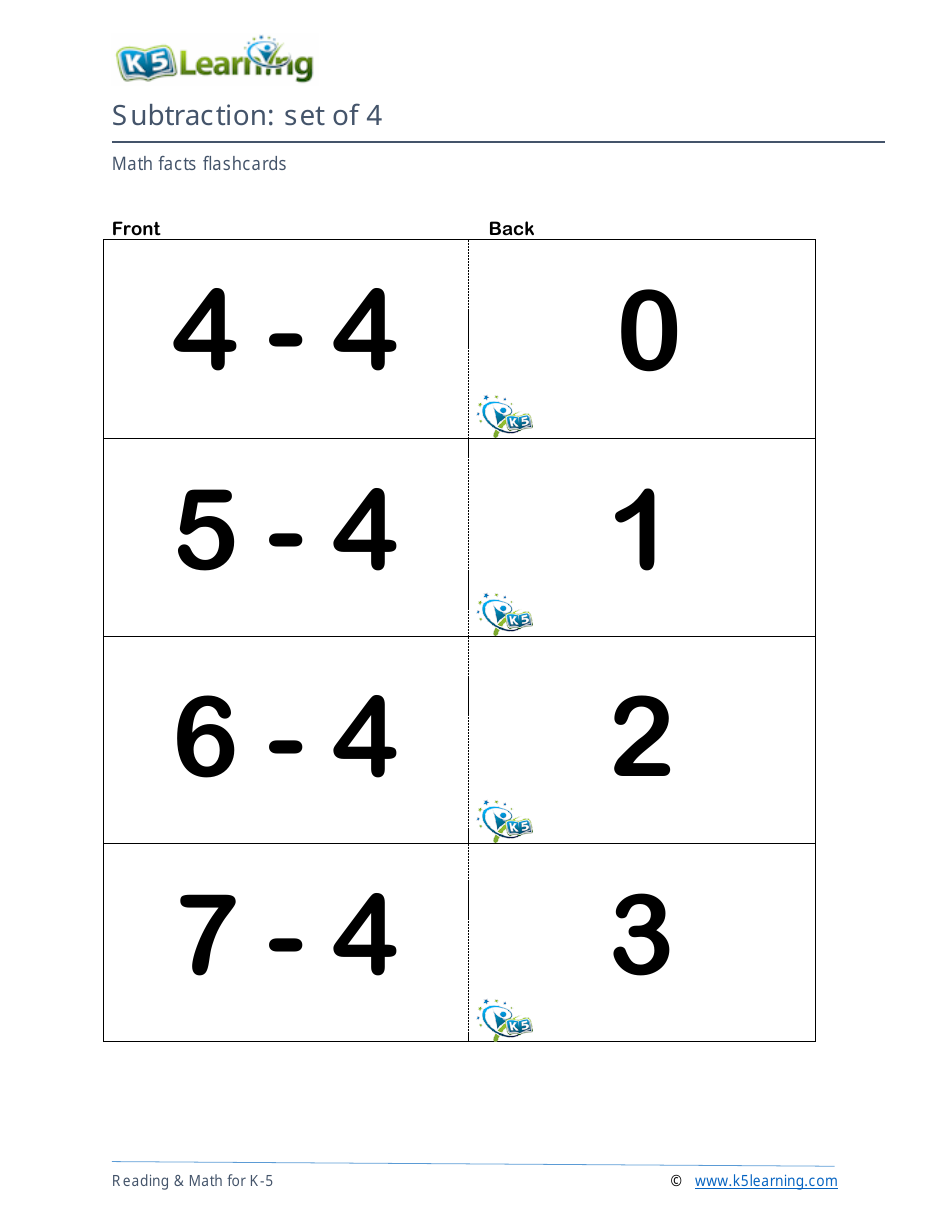 K5 Learning

Subtraction: set of 4

Math facts flashcards

| Front | Back |
|---|---|
| 4 - 4 | 0 K5 |
| 5 - 4 | 1 K5 |
| 6 - 4 | 2 K5 |
| 7 - 4 | 3 K5 |

Reading & Math for K-5 © www.k5learning.com